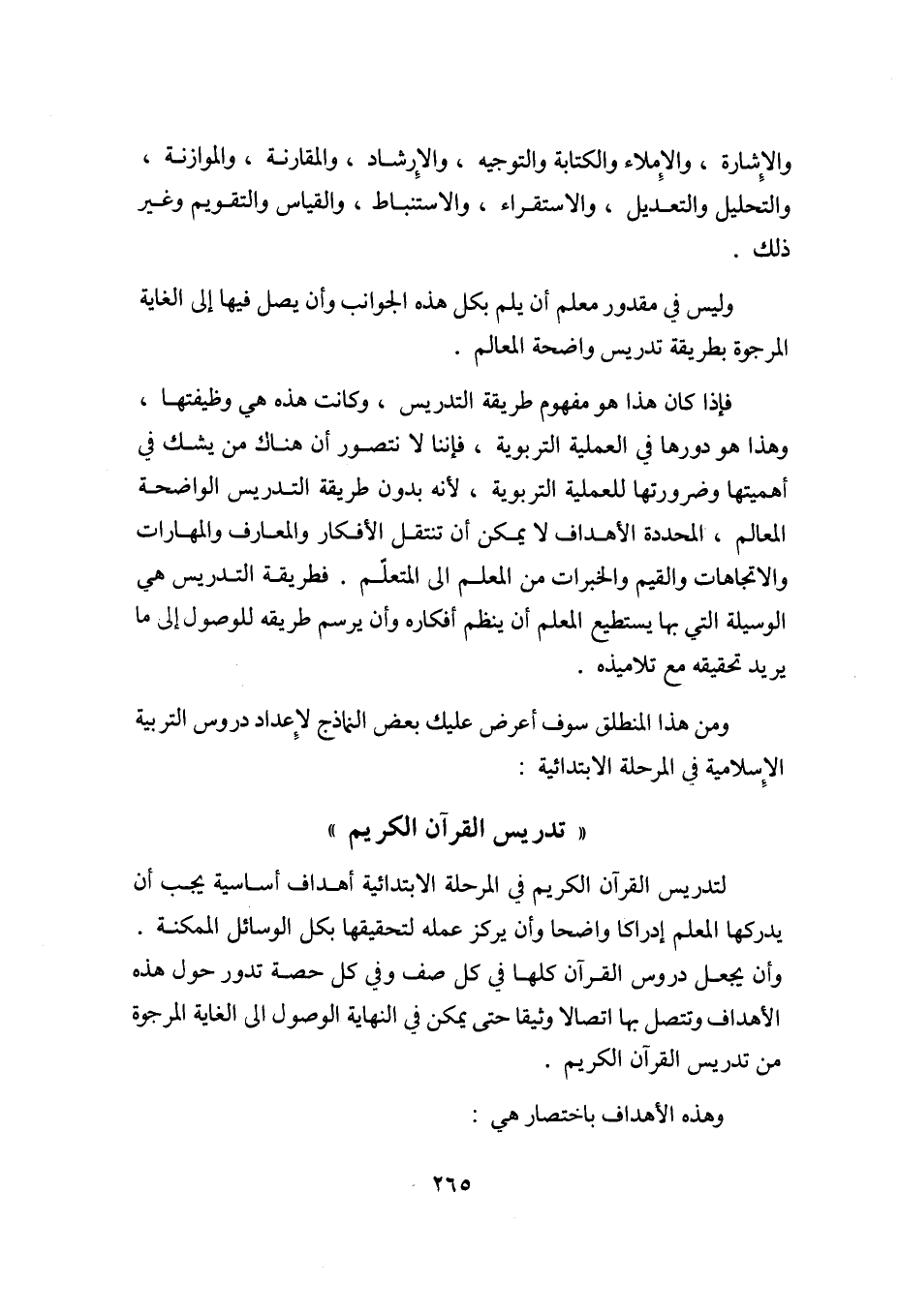 والإشارة ، والإملاء والكتابة والتوجيه ، والإرشاد ، والمقارنة ، والموازنة ، والتحليل والتعديل ، والاستقراء ، والاستنباط ، والقياس والتقويم وغير ذلك .

وليس في مقدور معلم أن يلم بكل هذه الجوانب وأن يصل فيها إلى الغاية المرجوة بطريقة تدريس واضحة المعالم .

فإذا كان هذا هو مفهوم طريقة التدريس ، وكانت هذه هي وظيفتها ، وهذا هو دورها في العملية التربوية ، فإننا لا نتصور أن هناك من يشك في أهميتها وضرورتها للعملية التربوية ، لأنه بدون طريقة التدريس الواضحة المعالم ، المحددة الأهداف لا يمكن أن تنتقل الأفكار والمعارف والمهارات والاتجاهات والقيم والخبرات من المعلم الى المتعلّم . فطريقة التدريس هي الوسيلة التي بها يستطيع المعلم أن ينظم أفكاره وأن يرسم طريقه للوصول إلى ما يريد تحقيقه مع تلاميذه .

ومن هذا المنطلق سوف أعرض عليك بعض النماذج لإعداد دروس التربية الإسلامية في المرحلة الابتدائية :

« تدريس القرآن الكريم »

لتدريس القرآن الكريم في المرحلة الابتدائية أهداف أساسية يجب أن يدركها المعلم إدراكا واضحا وأن يركز عمله لتحقيقها بكل الوسائل الممكنة . وأن يجعل دروس القرآن كلها في كل صف وفي كل حصة تدور حول هذه الأهداف وتتصل بها اتصالا وثيقا حتى يمكن في النهاية الوصول الى الغاية المرجوة من تدريس القرآن الكريم .

وهذه الأهداف باختصار هي :

٢٦٥